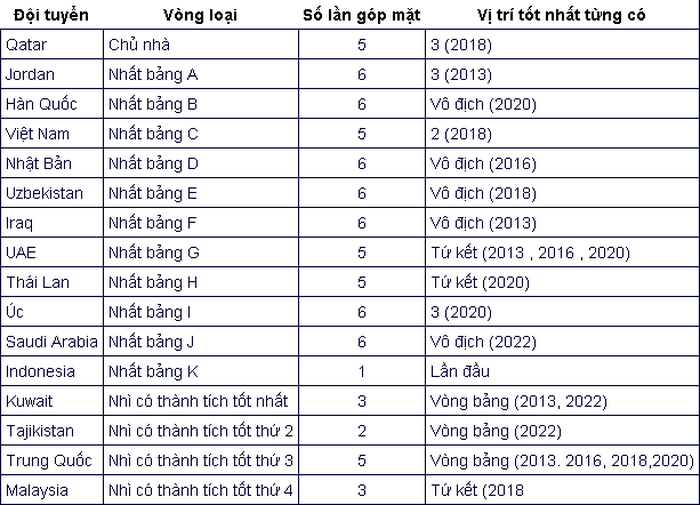 | Đội tuyển | Vòng loại | Số lần góp mặt | Vị trí tốt nhất từng có |
|---|---|---|---|
| Qatar | Chủ nhà | 5 | 3 (2018) |
| Jordan | Nhất bảng A | 6 | 3 (2013) |
| Hàn Quốc | Nhất bảng B | 6 | Vô địch (2020) |
| Việt Nam | Nhất bảng C | 5 | 2 (2018) |
| Nhật Bản | Nhất bảng D | 6 | Vô địch (2016) |
| Uzbekistan | Nhất bảng E | 6 | Vô địch (2018) |
| Iraq | Nhất bảng F | 6 | Vô địch (2013) |
| UAE | Nhất bảng G | 5 | Tứ kết (2013 , 2016 , 2020) |
| Thái Lan | Nhất bảng H | 5 | Tứ kết (2020) |
| Úc | Nhất bảng I | 6 | 3 (2020) |
| Saudi Arabia | Nhất bảng J | 6 | Vô địch (2022) |
| Indonesia | Nhất bảng K | 1 | Lần đầu |
| Kuwait | Nhì có thành tích tốt nhất | 3 | Vòng bảng (2013, 2022) |
| Tajikistan | Nhì có thành tích tốt thứ 2 | 2 | Vòng bảng (2022) |
| Trung Quốc | Nhì có thành tích tốt thứ 3 | 5 | Vòng bảng (2013. 2016, 2018,2020) |
| Malaysia | Nhì có thành tích tốt thứ 4 | 3 | Tứ kết (2018 |